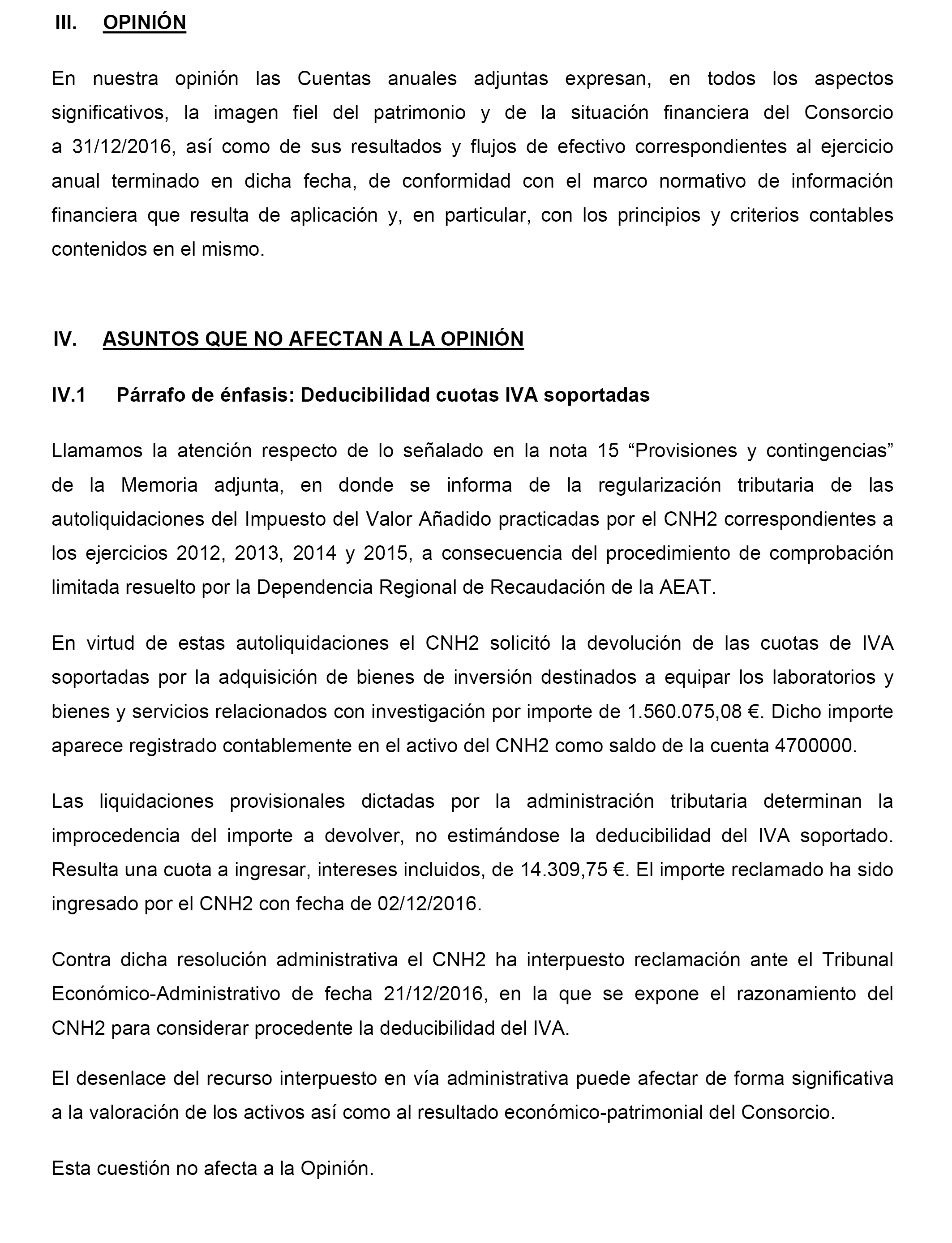 III. OPINIÓN

En nuestra opinión las Cuentas anuales adjuntas expresan, en todos los aspectos significativos, la imagen fiel del patrimonio y de la situación financiera del Consorcio a 31/12/2016, así como de sus resultados y flujos de efectivo correspondientes al ejercicio anual terminado en dicha fecha, de conformidad con el marco normativo de información financiera que resulta de aplicación y, en particular, con los principios y criterios contables contenidos en el mismo.

IV. ASUNTOS QUE NO AFECTAN A LA OPINIÓN

IV.1 Párrafo de énfasis: Deducibilidad cuotas IVA soportadas

Llamamos la atención respecto de lo señalado en la nota 15 “Provisiones y contingencias” de la Memoria adjunta, en donde se informa de la regularización tributaria de las autoliquidaciones del Impuesto del Valor Añadido practicadas por el CNH2 correspondientes a los ejercicios 2012, 2013, 2014 y 2015, a consecuencia del procedimiento de comprobación limitada resuelto por la Dependencia Regional de Recaudación de la AEAT.

En virtud de estas autoliquidaciones el CNH2 solicitó la devolución de las cuotas de IVA soportadas por la adquisición de bienes de inversión destinados a equipar los laboratorios y bienes y servicios relacionados con investigación por importe de 1.560.075,08 €. Dicho importe aparece registrado contablemente en el activo del CNH2 como saldo de la cuenta 4700000.

Las liquidaciones provisionales dictadas por la administración tributaria determinan la improcedencia del importe a devolver, no estimándose la deducibilidad del IVA soportado. Resulta una cuota a ingresar, intereses incluidos, de 14.309,75 €. El importe reclamado ha sido ingresado por el CNH2 con fecha de 02/12/2016.

Contra dicha resolución administrativa el CNH2 ha interpuesto reclamación ante el Tribunal Económico-Administrativo de fecha 21/12/2016, en la que se expone el razonamiento del CNH2 para considerar procedente la deducibilidad del IVA.

El desenlace del recurso interpuesto en vía administrativa puede afectar de forma significativa a la valoración de los activos así como al resultado económico-patrimonial del Consorcio.

Esta cuestión no afecta a la Opinión.